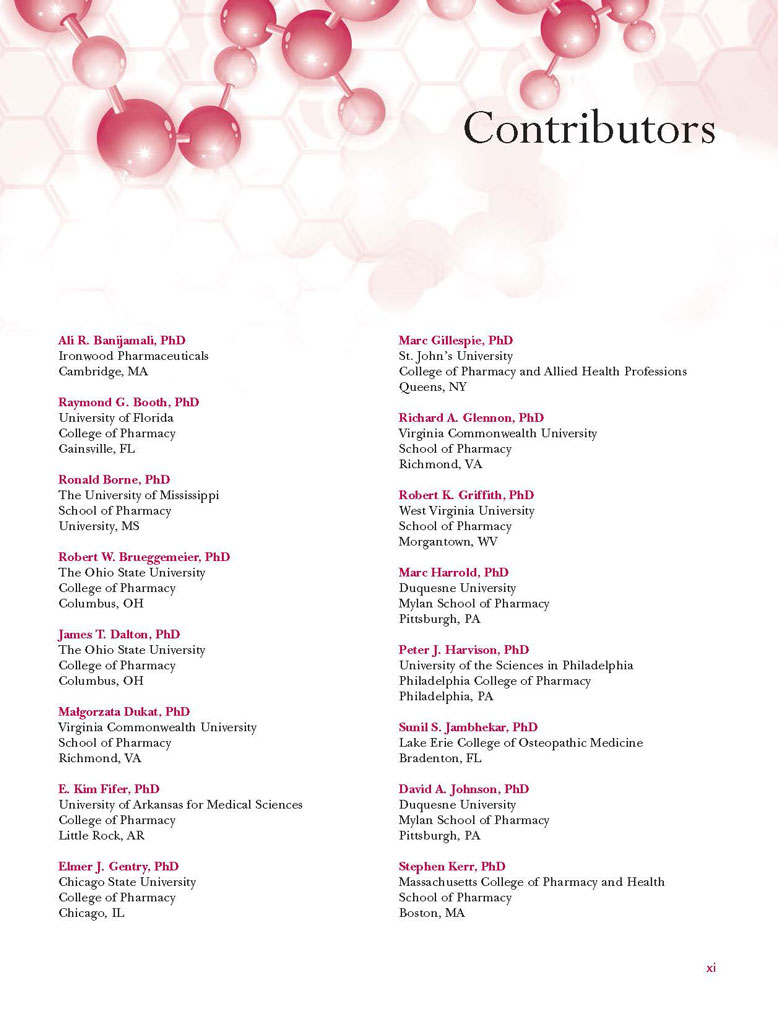 Contributors

Ali R. Banijamali, PhD
Ironwood Pharmaceuticals
Cambridge, MA

Raymond G. Booth, PhD
University of Florida
College of Pharmacy
Gainsville, FL

Ronald Borne, PhD
The University of Mississippi
School of Pharmacy
University, MS

Robert W. Brueggemeier, PhD
The Ohio State University
College of Pharmacy
Columbus, OH

James T. Dalton, PhD
The Ohio State University
College of Pharmacy
Columbus, OH

Małgorzata Dukat, PhD
Virginia Commonwealth University
School of Pharmacy
Richmond, VA

E. Kim Fifer, PhD
University of Arkansas for Medical Sciences
College of Pharmacy
Little Rock, AR

Elmer J. Gentry, PhD
Chicago State University
College of Pharmacy
Chicago, IL

Marc Gillespie, PhD
St. John's University
College of Pharmacy and Allied Health Professions
Queens, NY

Richard A. Glennon, PhD
Virginia Commonwealth University
School of Pharmacy
Richmond, VA

Robert K. Griffith, PhD
West Virginia University
School of Pharmacy
Morgantown, WV

Marc Harrold, PhD
Duquesne University
Mylan School of Pharmacy
Pittsburgh, PA

Peter J. Harvison, PhD
University of the Sciences in Philadelphia
Philadelphia College of Pharmacy
Philadelphia, PA

Sunil S. Jambhekar, PhD
Lake Erie College of Osteopathic Medicine
Bradenton, FL

David A. Johnson, PhD
Duquesne University
Mylan School of Pharmacy
Pittsburgh, PA

Stephen Kerr, PhD
Massachusetts College of Pharmacy and Health
School of Pharmacy
Boston, MA

xi